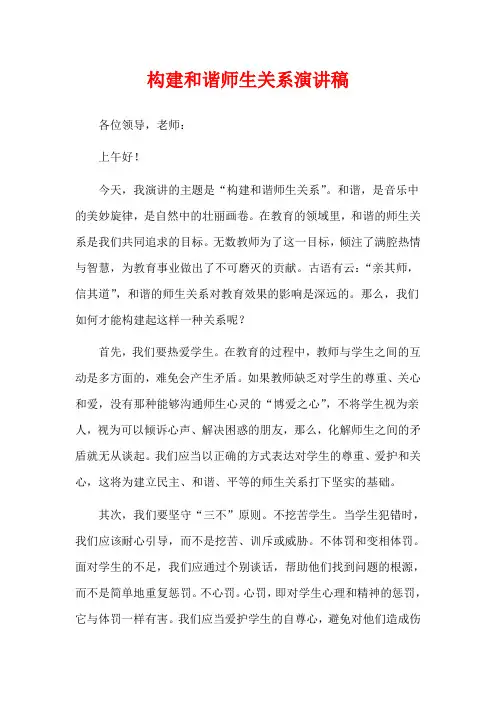 构建和谐师生关系演讲稿

各位领导，老师：

上午好！

今天，我演讲的主题是“构建和谐师生关系”。和谐，是音乐中的美妙旋律，是自然中的壮丽画卷。在教育的领域里，和谐的师生关系是我们共同追求的目标。无数教师为了这一目标，倾注了满腔热情与智慧，为教育事业做出了不可磨灭的贡献。古语有云：“亲其师，信其道”，和谐的师生关系对教育效果的影响是深远的。那么，我们如何才能构建起这样一种关系呢？

首先，我们要热爱学生。在教育的过程中，教师与学生之间的互动是多方面的，难免会产生矛盾。如果教师缺乏对学生的尊重、关心和爱，没有那种能够沟通师生心灵的“博爱之心”，不将学生视为亲人，视为可以倾诉心声、解决困惑的朋友，那么，化解师生之间的矛盾就无从谈起。我们应当以正确的方式表达对学生的尊重、爱护和关心，这将为建立民主、和谐、平等的师生关系打下坚实的基础。

其次，我们要坚守“三不”原则。不挖苦学生。当学生犯错时，我们应该耐心引导，而不是挖苦、训斥或威胁。不体罚和变相体罚。面对学生的不足，我们应通过个别谈话，帮助他们找到问题的根源，而不是简单地重复惩罚。不心罚。心罚，即对学生心理和精神的惩罚，它与体罚一样有害。我们应当爱护学生的自尊心，避免对他们造成伤